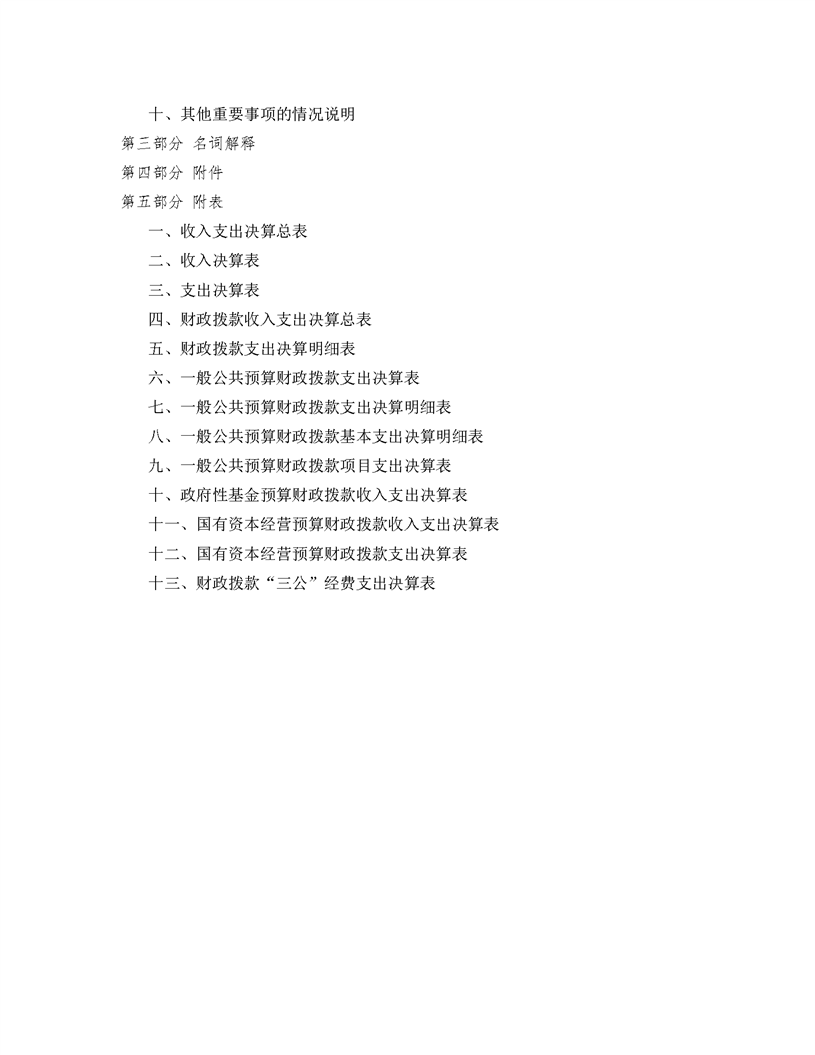 十、其他重要事项的情况说明

第三部分 名词解释

第四部分 附件

第五部分 附表

一、收入支出决算总表

二、收入决算表

三、支出决算表

四、财政拨款收入支出决算总表

五、财政拨款支出决算明细表

六、一般公共预算财政拨款支出决算表

七、一般公共预算财政拨款支出决算明细表

八、一般公共预算财政拨款基本支出决算明细表

九、一般公共预算财政拨款项目支出决算表

十、政府性基金预算财政拨款收入支出决算表

十一、国有资本经营预算财政拨款收入支出决算表

十二、国有资本经营预算财政拨款支出决算表

十三、财政拨款“三公”经费支出决算表